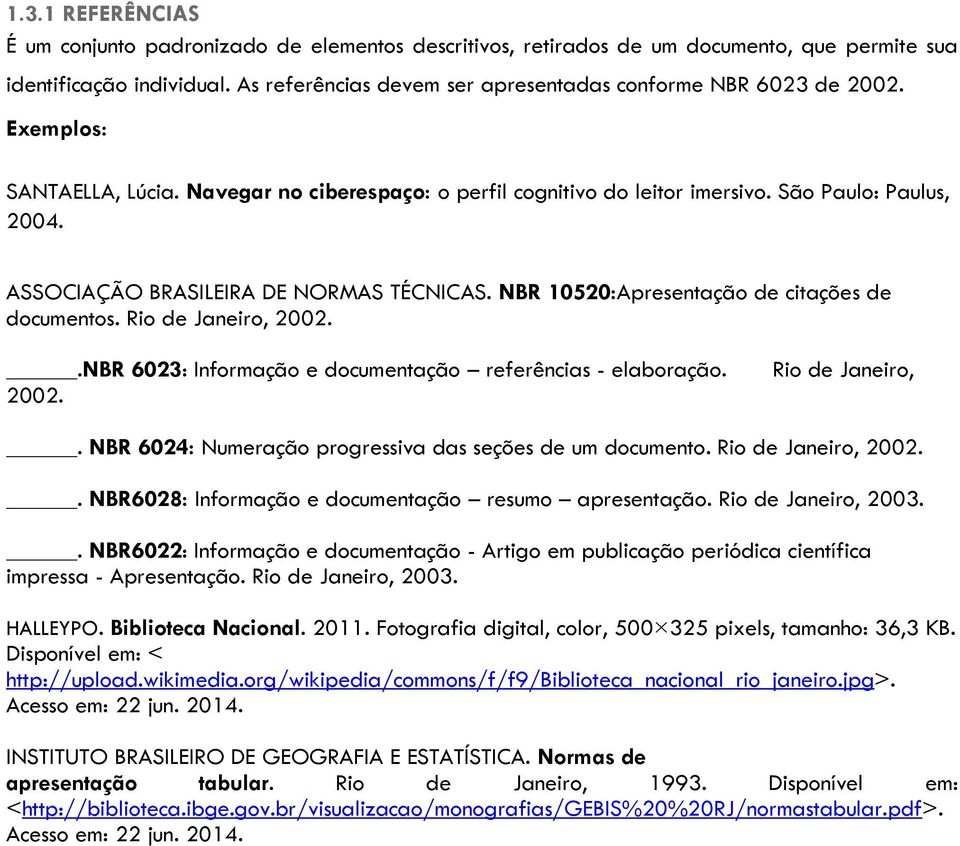 1.3.1 REFERÊNCIAS

É um conjunto padronizado de elementos descritivos, retirados de um documento, que permite sua identificação individual. As referências devem ser apresentadas conforme NBR 6023 de 2002.

Exemplos:

SANTAELLA, Lúcia. Navegar no ciberespaço: o perfil cognitivo do leitor imersivo. São Paulo: Paulus, 2004.

ASSOCIAÇÃO BRASILEIRA DE NORMAS TÉCNICAS. NBR 10520:Apresentação de citações de documentos. Rio de Janeiro, 2002.

______.NBR 6023: Informação e documentação – referências - elaboração. Rio de Janeiro, 2002.

______. NBR 6024: Numeração progressiva das seções de um documento. Rio de Janeiro, 2002.

______. NBR6028: Informação e documentação – resumo – apresentação. Rio de Janeiro, 2003.

______. NBR6022: Informação e documentação - Artigo em publicação periódica científica impressa - Apresentação. Rio de Janeiro, 2003.

HALLEYPO. Biblioteca Nacional. 2011. Fotografia digital, color, 500×325 pixels, tamanho: 36,3 KB. Disponível em: < http://upload.wikimedia.org/wikipedia/commons/f/f9/Biblioteca_nacional_rio_janeiro.jpg>. Acesso em: 22 jun. 2014.

INSTITUTO BRASILEIRO DE GEOGRAFIA E ESTATÍSTICA. Normas de apresentação tabular. Rio de Janeiro, 1993. Disponível em: <http://biblioteca.ibge.gov.br/visualizacao/monografias/GEBIS%20%20RJ/normastabular.pdf>. Acesso em: 22 jun. 2014.